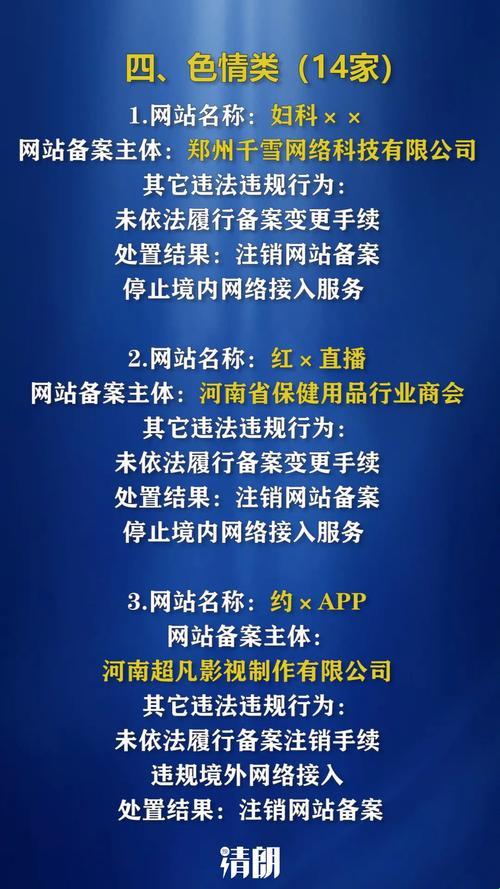 四、色情类（14家）

1.网站名称：妇科××
网站备案主体：郑州千雪网络科技有限公司
其它违法违规行为：
未依法履行备案变更手续
处置结果：注销网站备案
停止境内网络接入服务

2.网站名称：红×直播
网站备案主体：河南省保健用品行业商会
其它违法违规行为：
未依法履行备案变更手续
处置结果：注销网站备案
停止境内网络接入服务

3.网站名称：约×APP
网站备案主体：
河南超凡影视制作有限公司
其它违法违规行为：
未依法履行备案注销手续
违规境外网络接入
处置结果：注销网站备案

清朗